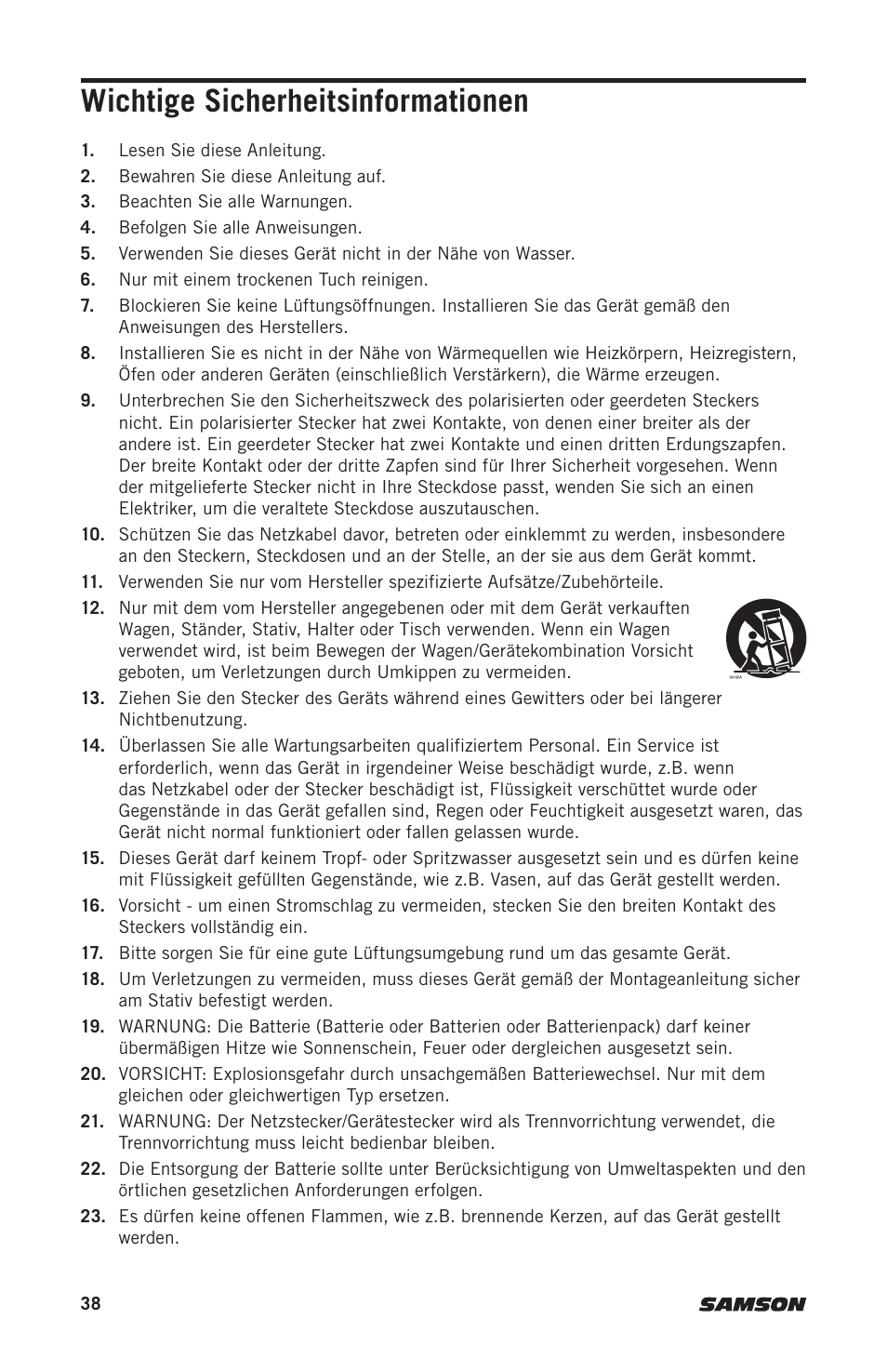 Wichtige Sicherheitsinformationen

1. Lesen Sie diese Anleitung.

2. Bewahren Sie diese Anleitung auf.

3. Beachten Sie alle Warnungen.

4. Befolgen Sie alle Anweisungen.

5. Verwenden Sie dieses Gerät nicht in der Nähe von Wasser.

6. Nur mit einem trockenen Tuch reinigen.

7. Blockieren Sie keine Lüftungsöffnungen. Installieren Sie das Gerät gemäß den Anweisungen des Herstellers.

8. Installieren Sie es nicht in der Nähe von Wärmequellen wie Heizkörpern, Heizregistern, Öfen oder anderen Geräten (einschließlich Verstärkern), die Wärme erzeugen.

9. Unterbrechen Sie den Sicherheitszweck des polarisierten oder geerdeten Steckers nicht. Ein polarisierter Stecker hat zwei Kontakte, von denen einer breiter als der andere ist. Ein geerdeter Stecker hat zwei Kontakte und einen dritten Erdungszapfen. Der breite Kontakt oder der dritte Zapfen sind für Ihrer Sicherheit vorgesehen. Wenn der mitgelieferte Stecker nicht in Ihre Steckdose passt, wenden Sie sich an einen Elektriker, um die veraltete Steckdose auszutauschen.

10. Schützen Sie das Netzkabel davor, betreten oder einklemmt zu werden, insbesondere an den Steckern, Steckdosen und an der Stelle, an der sie aus dem Gerät kommt.

11. Verwenden Sie nur vom Hersteller spezifizierte Aufsätze/Zubehörteile.

12. Nur mit dem vom Hersteller angegebenen oder mit dem Gerät verkauften Wagen, Ständer, Stativ, Halter oder Tisch verwenden. Wenn ein Wagen verwendet wird, ist beim Bewegen der Wagen/Gerätekombination Vorsicht geboten, um Verletzungen durch Umkippen zu vermeiden.

13. Ziehen Sie den Stecker des Geräts während eines Gewitters oder bei längerer Nichtbenutzung.

14. Überlassen Sie alle Wartungsarbeiten qualifiziertem Personal. Ein Service ist erforderlich, wenn das Gerät in irgendeiner Weise beschädigt wurde, z.B. wenn das Netzkabel oder der Stecker beschädigt ist, Flüssigkeit verschüttet wurde oder Gegenstände in das Gerät gefallen sind, Regen oder Feuchtigkeit ausgesetzt waren, das Gerät nicht normal funktioniert oder fallen gelassen wurde.

15. Dieses Gerät darf keinem Tropf- oder Spritzwasser ausgesetzt sein und es dürfen keine mit Flüssigkeit gefüllten Gegenstände, wie z.B. Vasen, auf das Gerät gestellt werden.

16. Vorsicht - um einen Stromschlag zu vermeiden, stecken Sie den breiten Kontakt des Steckers vollständig ein.

17. Bitte sorgen Sie für eine gute Lüftungsumgebung rund um das gesamte Gerät.

18. Um Verletzungen zu vermeiden, muss dieses Gerät gemäß der Montageanleitung sicher am Stativ befestigt werden.

19. WARNUNG: Die Batterie (Batterie oder Batterien oder Batterienpack) darf keiner übermäßigen Hitze wie Sonnenschein, Feuer oder dergleichen ausgesetzt sein.

20. VORSICHT: Explosionsgefahr durch unsachgemäßen Batteriewechsel. Nur mit dem gleichen oder gleichwertigen Typ ersetzen.

21. WARNUNG: Der Netzstecker/Gerätestecker wird als Trennvorrichtung verwendet, die Trennvorrichtung muss leicht bedienbar bleiben.

22. Die Entsorgung der Batterie sollte unter Berücksichtigung von Umweltaspekten und den örtlichen gesetzlichen Anforderungen erfolgen.

23. Es dürfen keine offenen Flammen, wie z.B. brennende Kerzen, auf das Gerät gestellt werden.

38

SAMSON